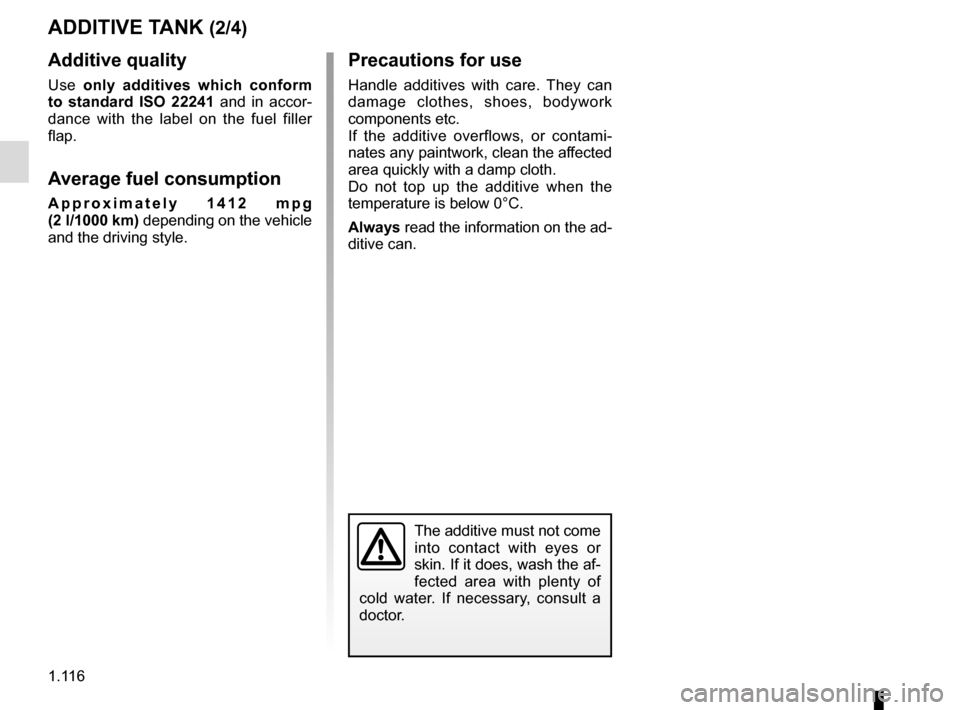 ADDITIVE TANK (2/4)

Additive quality

Use only additives which conform to standard ISO 22241 and in accordance with the label on the fuel filler flap.

Average fuel consumption

Approximately 1412 mpg (2 l/1000 km) depending on the vehicle and the driving style.

Precautions for use

Handle additives with care. They can damage clothes, shoes, bodywork components etc.
If the additive overflows, or contaminates any paintwork, clean the affected area quickly with a damp cloth.
Do not top up the additive when the temperature is below 0°C.

Always read the information on the additive can.

The additive must not come into contact with eyes or skin. If it does, wash the affected area with plenty of cold water. If necessary, consult a doctor.

1.116

carmanualsonline.info